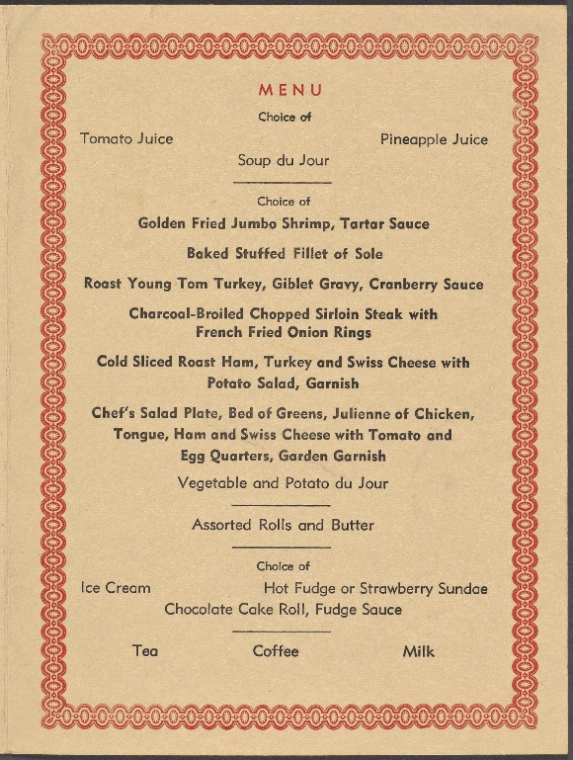 MENU

Choice of

Tomato Juice Pineapple Juice

Soup du Jour

Choice of

Golden Fried Jumbo Shrimp, Tartar Sauce

Baked Stuffed Fillet of Sole

Roast Young Tom Turkey, Giblet Gravy, Cranberry Sauce

Charcoal-Broiled Chopped Sirloin Steak with French Fried Onion Rings

Cold Sliced Roast Ham, Turkey and Swiss Cheese with Potato Salad, Garnish

Chef's Salad Plate, Bed of Greens, Julienne of Chicken, Tongue, Ham and Swiss Cheese with Tomato and Egg Quarters, Garden Garnish

Vegetable and Potato du Jour

Assorted Rolls and Butter

Choice of

Ice Cream Hot Fudge or Strawberry Sundae

Chocolate Cake Roll, Fudge Sauce

Tea Coffee Milk